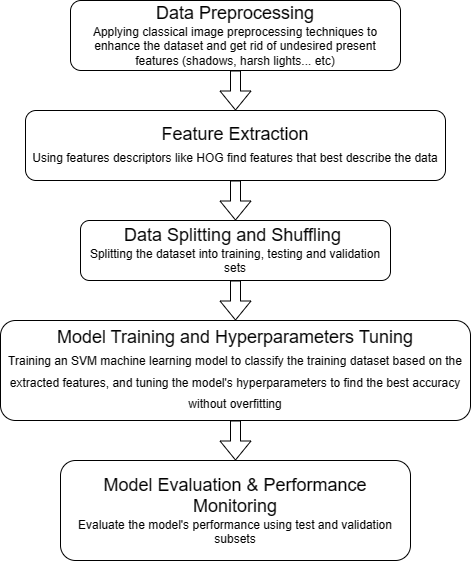 Data Preprocessing
Applying classical image preprocessing techniques to enhance the dataset and get rid of undesired present features (shadows, harsh lights... etc)

Feature Extraction
Using features descriptors like HOG find features that best describe the data

Data Splitting and Shuffling
Splitting the dataset into training, testing and validation sets

Model Training and Hyperparameters Tuning
Training an SVM machine learning model to classify the training dataset based on the extracted features, and tuning the model's hyperparameters to find the best accuracy without overfitting

Model Evaluation & Performance Monitoring
Evaluate the model's performance using test and validation subsets